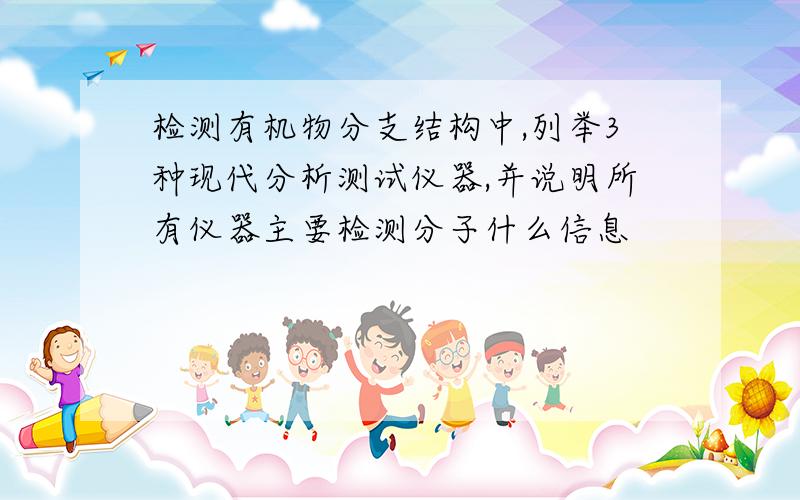 检测有机物分支结构中,列举3种现代分析测试仪器,并说明所有仪器主要检测分子什么信息